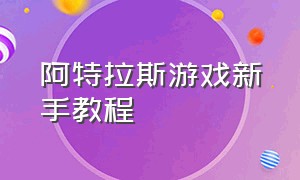 阿特拉斯游戏新手教程